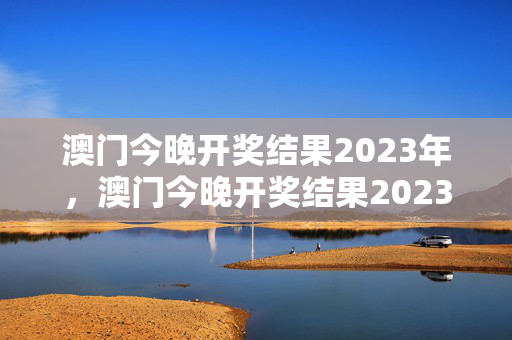 澳门今晚开奖结果2023年，澳门今晚开奖结果2023